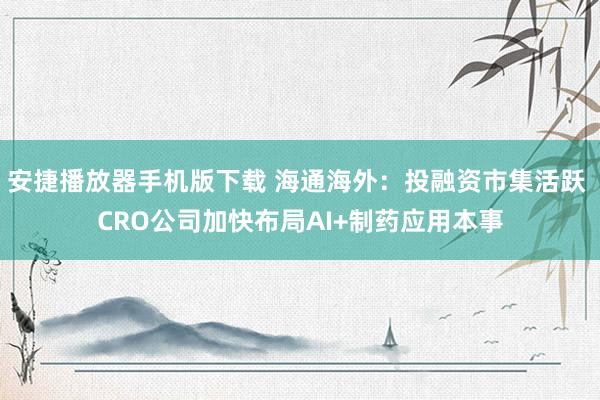 安捷播放器手机版下载 海通海外：投融资市集活跃 CRO公司加快布局AI+制药应用本事